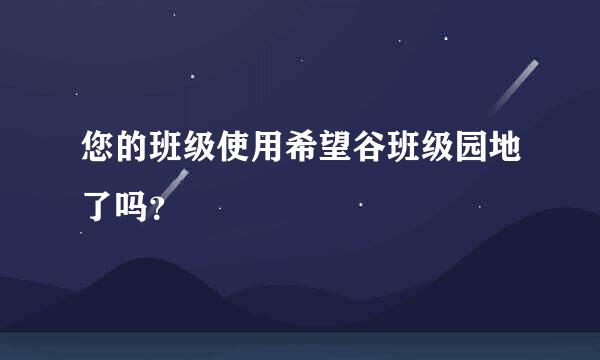 您的班级使用希望谷班级园地了吗?